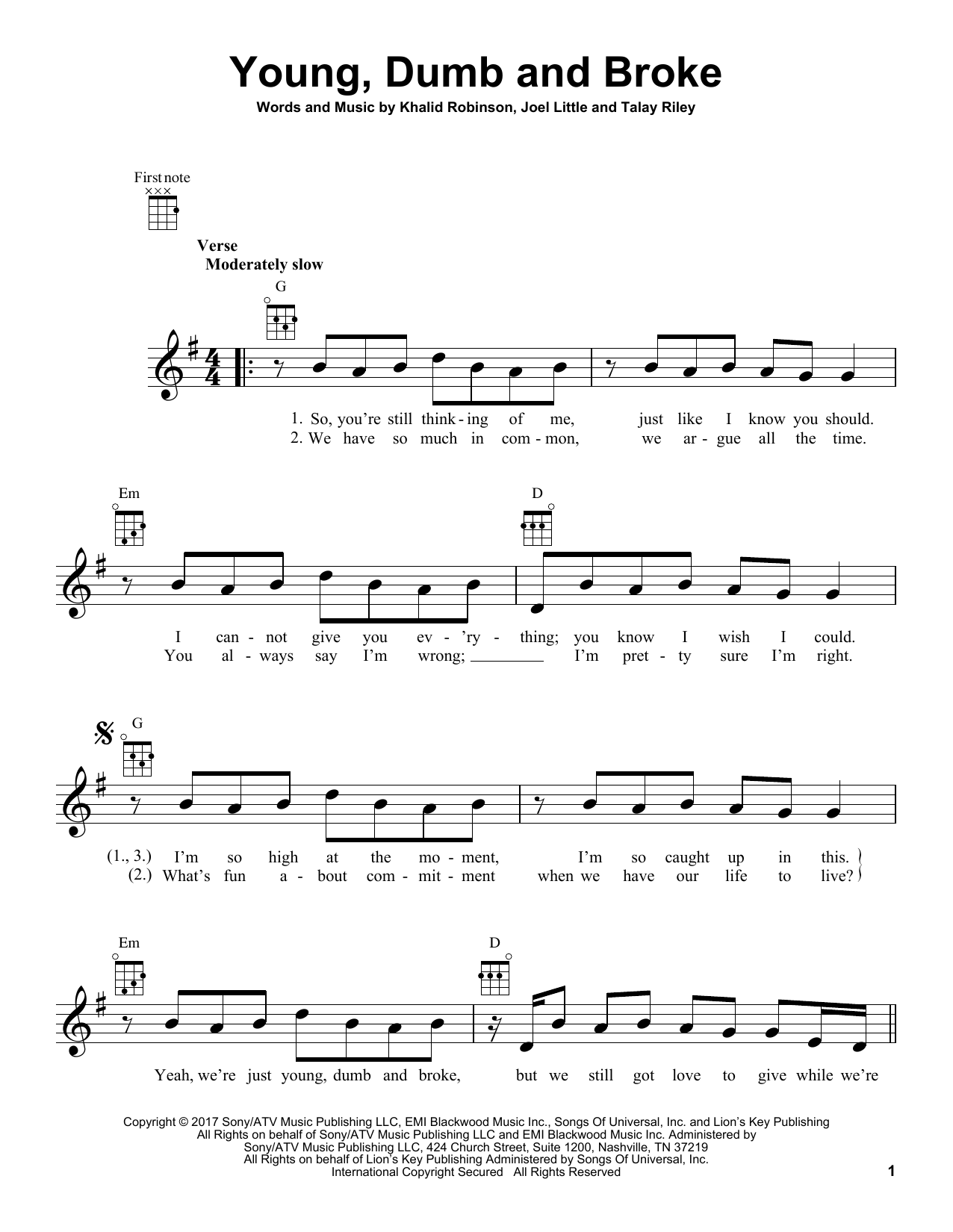 Young, Dumb and Broke

Words and Music by Khalid Robinson, Joel Little and Talay Riley

First note

Verse
Moderately slow

G

1. So, you're still think - ing of me, just like I know you should.
2. We have so much in com - mon, we ar - gue all the time.

Em

D

I can - not give you ev - 'ry - thing; you know I wish I could.
You al - ways say I'm wrong; ____ I'm pret - ty sure I'm right.

G

(1., 3.) I'm so high at the mo - ment, I'm so caught up in this.
(2.) What's fun a - bout com - mit - ment when we have our life to live?

Em

D

Yeah, we're just young, dumb and broke, but we still got love to give while we're

Copyright © 2017 Sony/ATV Music Publishing LLC, EMI Blackwood Music Inc., Songs Of Universal, Inc. and Lion's Key Publishing
All Rights on behalf of Sony/ATV Music Publishing LLC and EMI Blackwood Music Inc. Administered by
Sony/ATV Music Publishing LLC, 424 Church Street, Suite 1200, Nashville, TN 37219
All Rights on behalf of Lion's Key Publishing Administered by Songs Of Universal, Inc.
International Copyright Secured All Rights Reserved

1